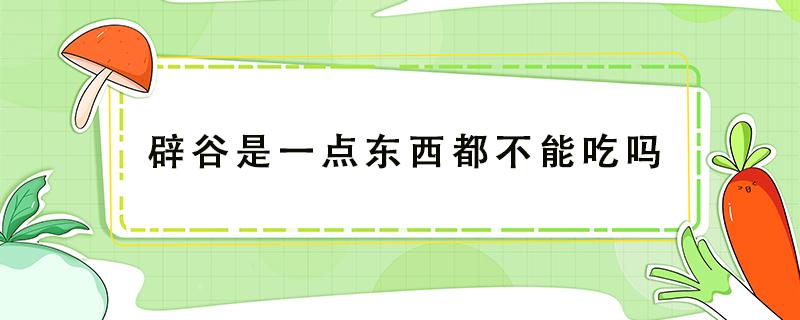 辟谷是一点东西都不能吃吗